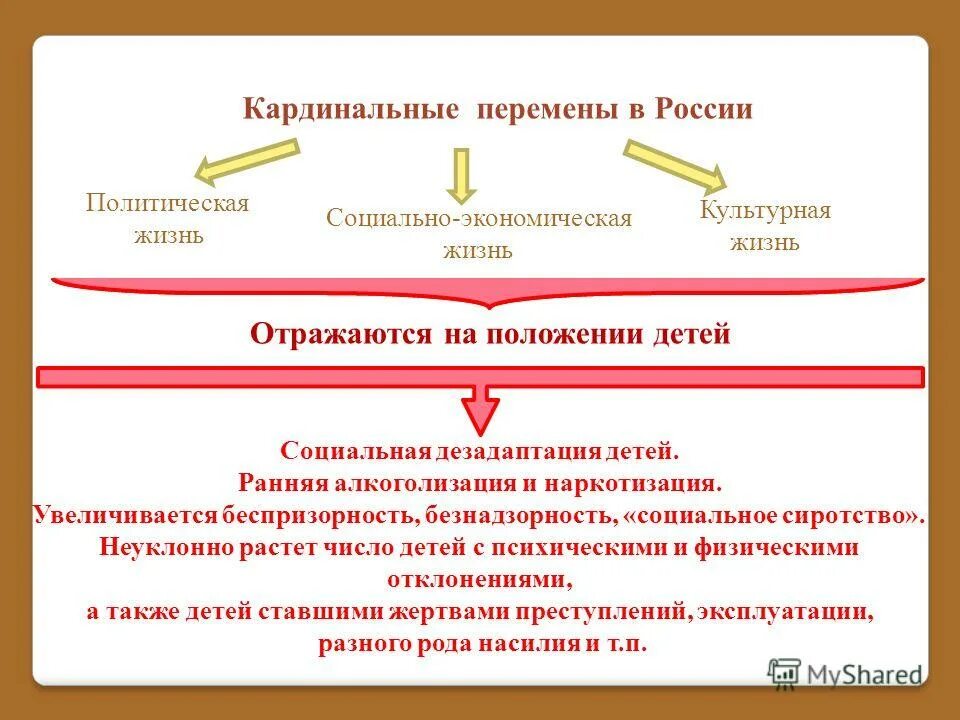 Кардинальные перемены в России

Политическая
жизнь

Социально-экономическая
жизнь

Культурная
жизнь

Отражаются на положении детей

Социальная дезадаптация детей.
Ранняя алкоголизация и наркотизация.
Увеличивается беспризорность, безнадзорность, «социальное сиротство».
Неуклонно растет число детей с психическими и физическими отклонениями,
а также детей ставшими жертвами преступлений, эксплуатации, разного рода насилия и т.п.

MyShared